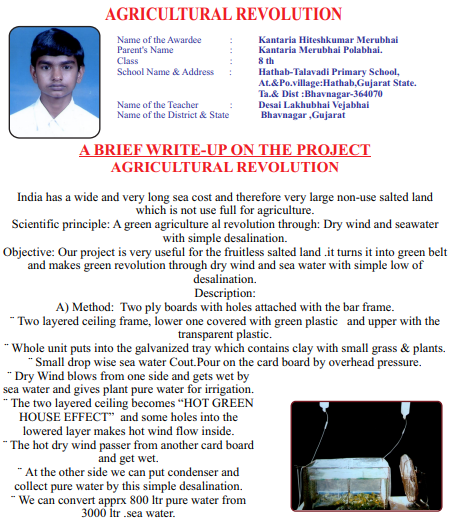 AGRICULTURAL REVOLUTION

Name of the Awardee : Kantaria Hiteshkumar Merubhai
Parent's Name : Kantaria Merubhai Polabhai.
Class : 8 th
School Name & Address : Hathab-Talavadi Primary School, At.&Po.village:Hathab,Gujarat State. Ta.& Dist :Bhavnagar-364070
Name of the Teacher : Desai Lakhubhai Vejabhai
Name of the District & State Bhavnagar ,Gujarat

A BRIEF WRITE-UP ON THE PROJECT
AGRICULTURAL REVOLUTION

India has a wide and very long sea cost and therefore very large non-use salted land which is not use full for agriculture.
Scientific principle: A green agriculture al revolution through: Dry wind and seawater with simple desalination.
Objective: Our project is very useful for the fruitless salted land .it turns it into green belt and makes green revolution through dry wind and sea water with simple low of desalination.
Description:
A) Method: Two ply boards with holes attached with the bar frame.
¨ Two layered ceiling frame, lower one covered with green plastic and upper with the transparent plastic.
¨ Whole unit puts into the galvanized tray which contains clay with small grass & plants.
¨ Small drop wise sea water Cout.Pour on the card board by overhead pressure.
¨ Dry Wind blows from one side and gets wet by sea water and gives plant pure water for irrigation.
¨ The two layered ceiling becomes “HOT GREEN HOUSE EFFECT” and some holes into the lowered layer makes hot wind flow inside.
¨ The hot dry wind passer from another card board and get wet.
¨ At the other side we can put condenser and collect pure water by this simple desalination.
¨ We can convert apprx 800 ltr pure water from 3000 ltr .sea water.